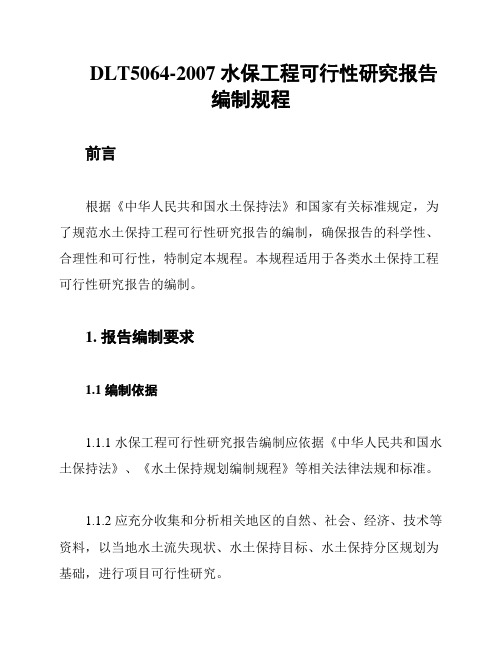 DLT5064-2007 水保工程可行性研究报告编制规程

前言

根据《中华人民共和国水土保持法》和国家有关标准规定，为了规范水土保持工程可行性研究报告的编制，确保报告的科学性、合理性和可行性，特制定本规程。本规程适用于各类水土保持工程可行性研究报告的编制。

1. 报告编制要求

1.1 编制依据

1.1.1 水保工程可行性研究报告编制应依据《中华人民共和国水土保持法》、《水土保持规划编制规程》等相关法律法规和标准。

1.1.2 应充分收集和分析相关地区的自然、社会、经济、技术等资料，以当地水土流失现状、水土保持目标、水土保持分区规划为基础，进行项目可行性研究。